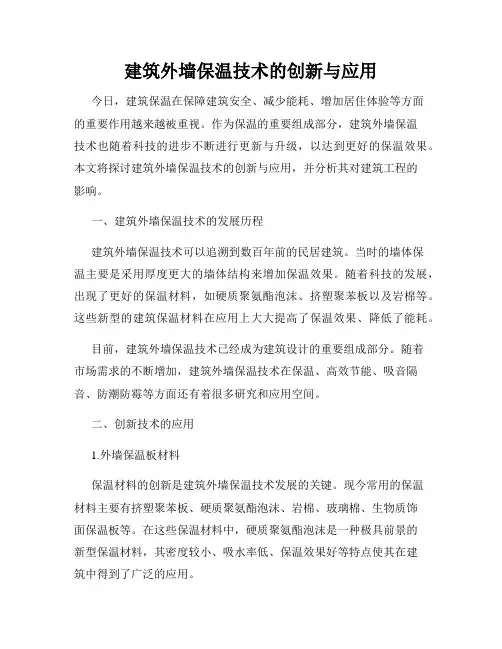 建筑外墙保温技术的创新与应用

今日，建筑保温在保障建筑安全、减少能耗、增加居住体验等方面的重要作用越来越被重视。作为保温的重要组成部分，建筑外墙保温技术也随着科技的进步不断进行更新与升级，以达到更好的保温效果。本文将探讨建筑外墙保温技术的创新与应用，并分析其对建筑工程的影响。

一、建筑外墙保温技术的发展历程

建筑外墙保温技术可以追溯到数百年前的民居建筑。当时的墙体保温主要是采用厚度更大的墙体结构来增加保温效果。随着科技的发展，出现了更好的保温材料，如硬质聚氨酯泡沫、挤塑聚苯板以及岩棉等。这些新型的建筑保温材料在应用上大大提高了保温效果、降低了能耗。

目前，建筑外墙保温技术已经成为建筑设计的重要组成部分。随着市场需求的不断增加，建筑外墙保温技术在保温、高效节能、吸音隔音、防潮防霉等方面还有着很多研究和应用空间。

二、创新技术的应用

1.外墙保温板材料

保温材料的创新是建筑外墙保温技术发展的关键。现今常用的保温材料主要有挤塑聚苯板、硬质聚氨酯泡沫、岩棉、玻璃棉、生物质饰面保温板等。在这些保温材料中，硬质聚氨酯泡沫是一种极具前景的新型保温材料，其密度较小、吸水率低、保温效果好等特点使其在建筑中得到了广泛的应用。